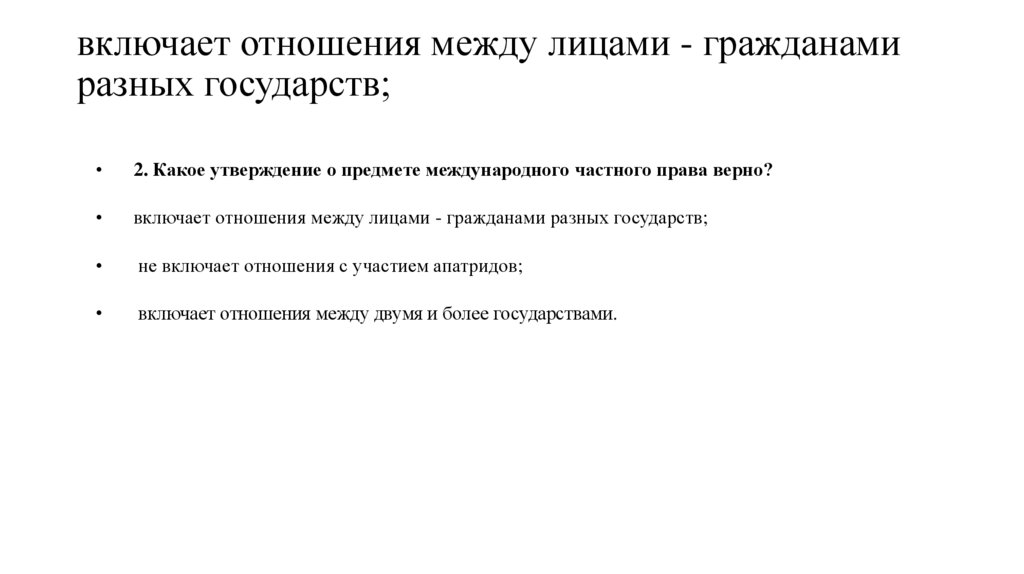 включает отношения между лицами - гражданами разных государств;

• 2. Какое утверждение о предмете международного частного права верно?

• включает отношения между лицами - гражданами разных государств;

• не включает отношения с участием апатридов;

• включает отношения между двумя и более государствами.